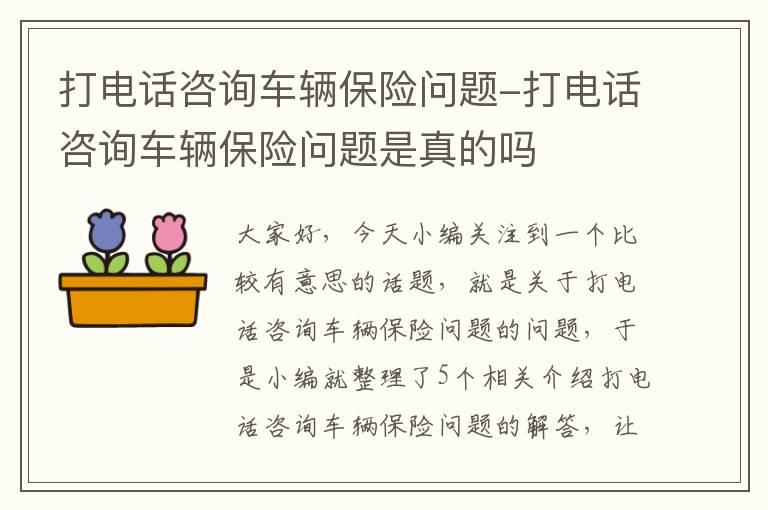 打电话咨询车辆保险问题-打电话咨询车辆保险问题是真的吗

大家好，今天小编关注到一个比较有意思的话题，就是关于打电话咨询车辆保险问题的问题，于是小编就整理了5个相关介绍打电话咨询车辆保险问题的解答，让